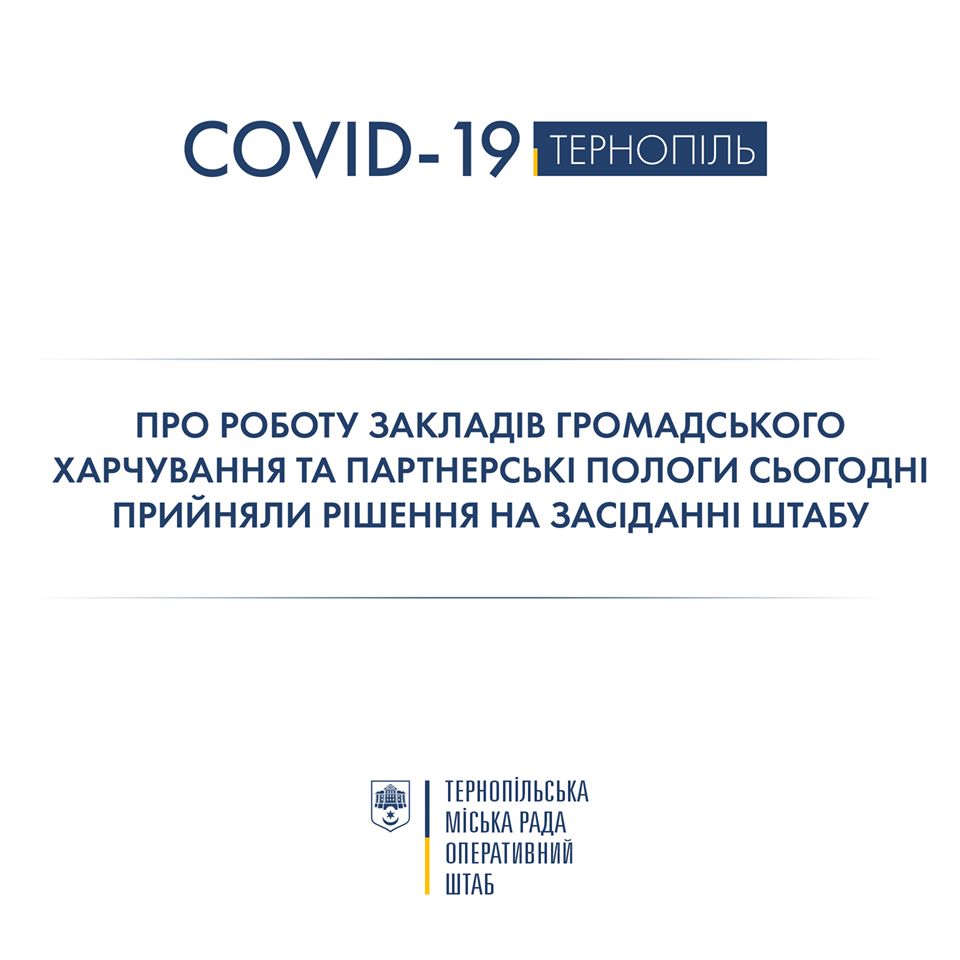 COVID-19 ТЕРНОПІЛЬ

ПРО РОБОТУ ЗАКЛАДІВ ГРОМАДСЬКОГО ХАРЧУВАННЯ ТА ПАРТНЕРСЬКІ ПОЛОГИ СЬОГОДНІ ПРИЙНЯЛИ РІШЕННЯ НА ЗАСІДАННІ ШТАБУ

ТЕРНОПІЛЬСЬКА
МІСЬКА РАДА
ОПЕРАТИВНИЙ
ШТАБ